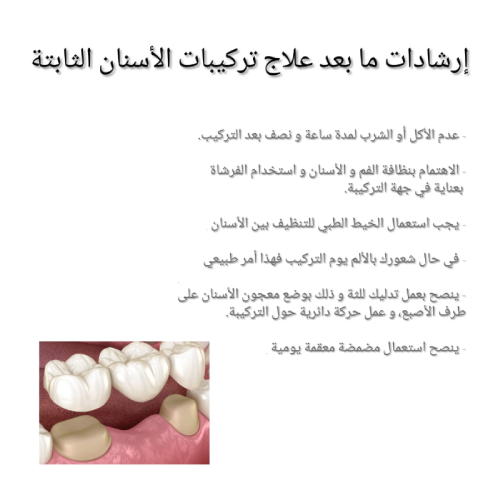 إرشادات ما بعد علاج تركيبات الأسنان الثابتة

- عدم الأكل أو الشرب لمدة ساعة و نصف بعد التركيب.

- الاهتمام بنظافة الفم و الأسنان و استخدام الفرشاة بعناية في جهة التركيبة.

- يجب استعمال الخيط الطبي للتنظيف بين الأسنان

- في حال شعورك بالألم يوم التركيب فهذا أمر طبيعي

- ينصح بعمل تدليك للثة و ذلك بوضع معجون الأسنان على طرف الأصبع، و عمل حركة دائرية حول التركيبة.

- ينصح استعمال مضمضة معقمة يومية